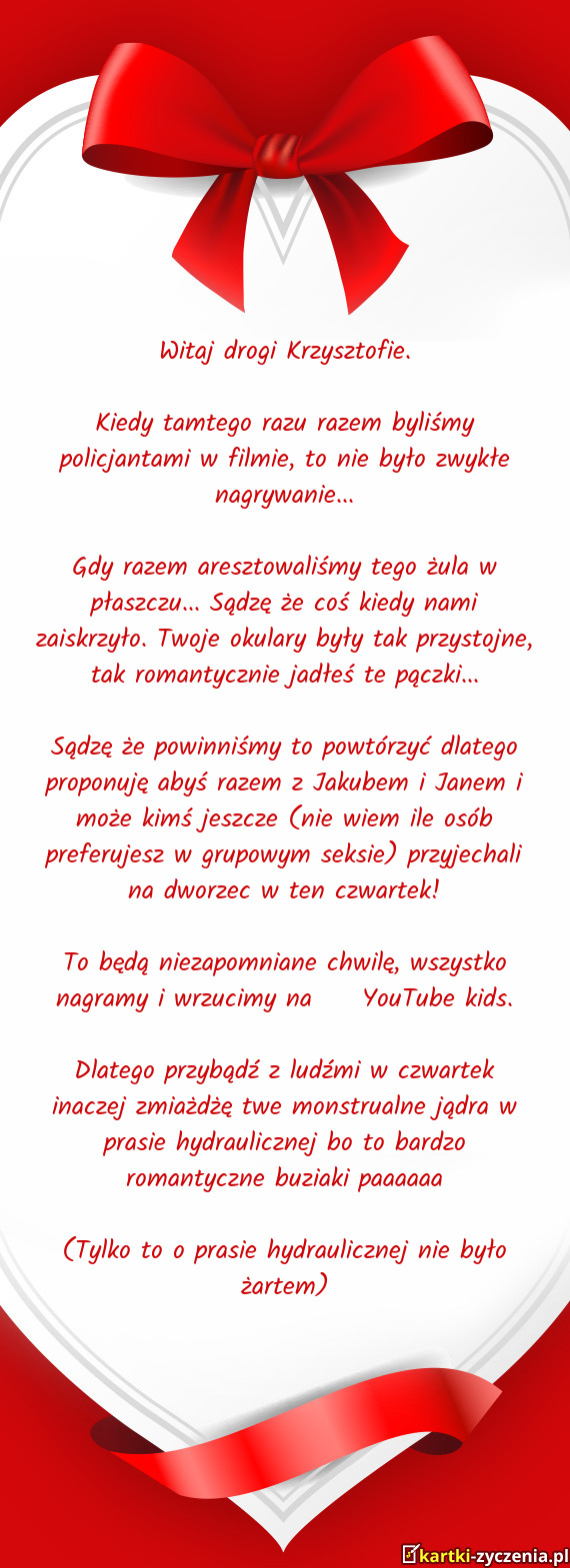 Witaj drogi Krzysztofie.

Kiedy tamtego razu razem byliśmy policjantami w filmie, to nie było zwykłe nagrywanie...

Gdy razem aresztowaliśmy tego żula w płaszczu... Sądzę że coś kiedy nami zaiskrzyło. Twoje okulary były tak przystojne, tak romantycznie jadłeś te pączki...

Sądzę że powinniśmy to powtórzyć dlatego proponuję abyś razem z Jakubem i Janem i może kimś jeszcze (nie wiem ile osób preferujesz w grupowym seksie) przyjechali na dworzec w ten czwartek!

To będą niezapomniane chwilę, wszystko nagramy i wrzucimy na YouTube kids.

Dlatego przybądź z ludźmi w czwartek inaczej zmiażdżę twe monstrualne jądra w prasie hydraulicznej bo to bardzo romantyczne buziaki paaaaaa

(Tylko to o prasie hydraulicznej nie było żartem)

kartki-zyczenia.pl